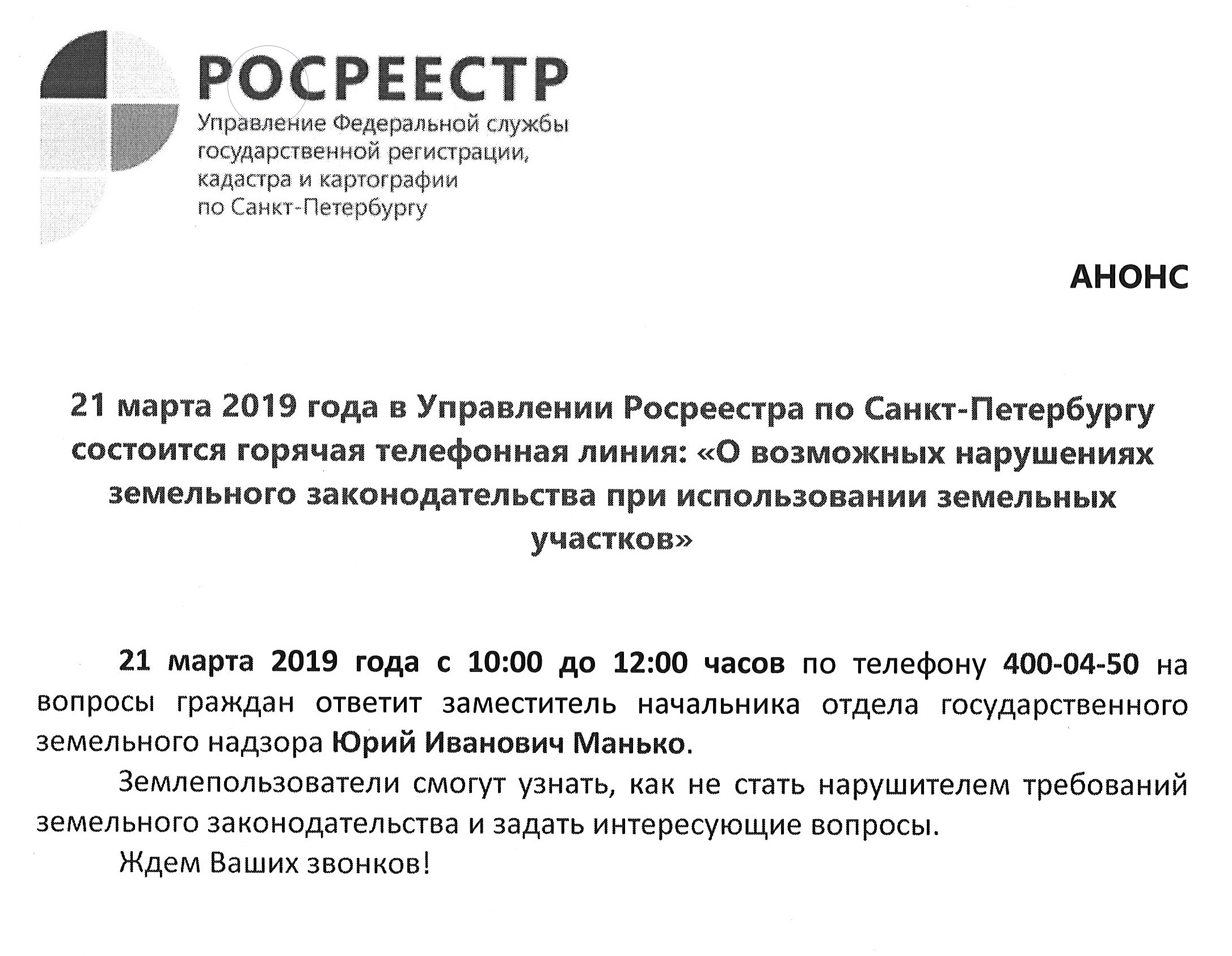 РОСРЕЕСТР
Управление Федеральной службы государственной регистрации, кадастра и картографии по Санкт-Петербургу

АНОНС

21 марта 2019 года в Управлении Росреестра по Санкт-Петербургу состоится горячая телефонная линия: «О возможных нарушениях земельного законодательства при использовании земельных участков»

21 марта 2019 года с 10:00 до 12:00 часов по телефону 400-04-50 на вопросы граждан ответит заместитель начальника отдела государственного земельного надзора Юрий Иванович Манько.

Землепользователи смогут узнать, как не стать нарушителем требований земельного законодательства и задать интересующие вопросы.

Ждем Ваших звонков!